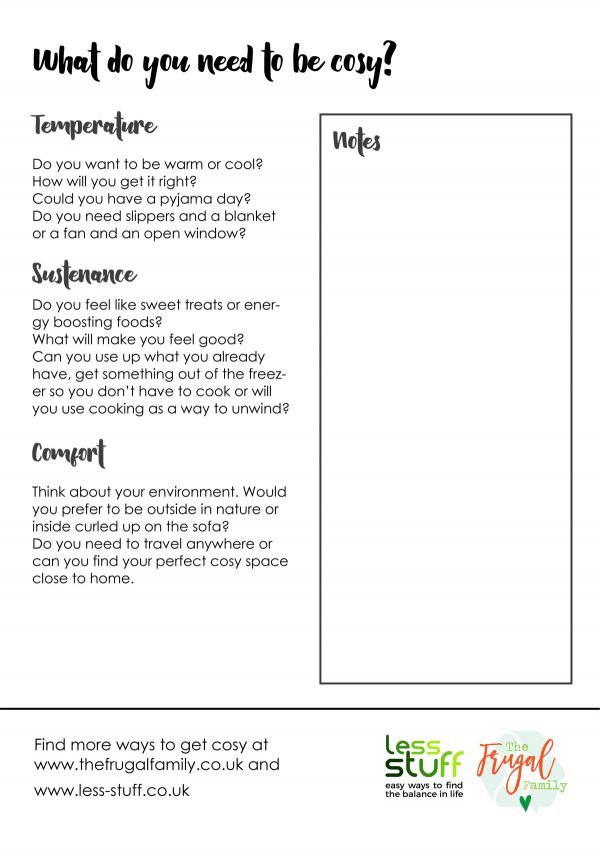 What do you need to be cosy?

Temperature

Do you want to be warm or cool?
How will you get it right?
Could you have a pyjama day?
Do you need slippers and a blanket or a fan and an open window?

Sustenance

Do you feel like sweet treats or energy boosting foods?
What will make you feel good?
Can you use up what you already have, get something out of the freezer so you don't have to cook or will you use cooking as a way to unwind?

Comfort

Think about your environment. Would you prefer to be outside in nature or inside curled up on the sofa?
Do you need to travel anywhere or can you find your perfect cosy space close to home.

Notes

Find more ways to get cosy at www.thefrugalfamily.co.uk and www.less-stuff.co.uk

less stuff
easy ways to find the balance in life

The Frugal Family